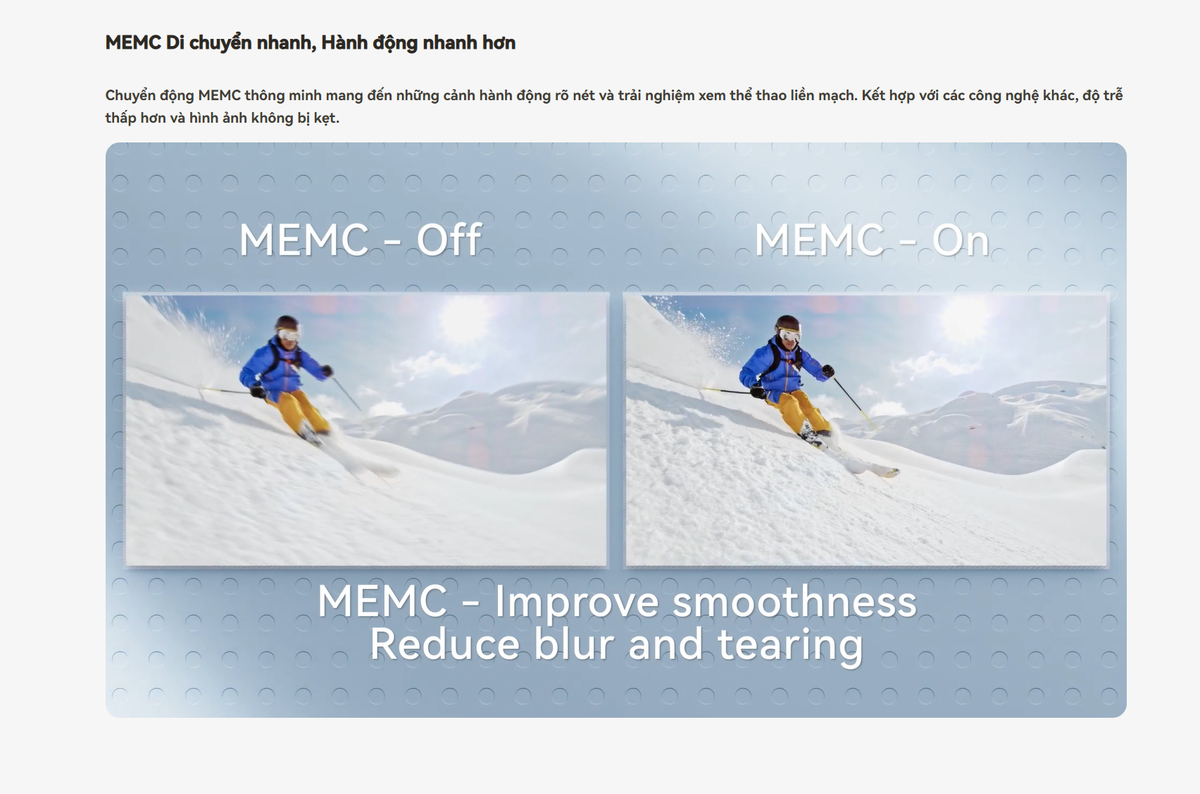 MEMC Di chuyển nhanh, Hành động nhanh hơn

Chuyển động MEMC thông minh mang đến những cảnh hành động rõ nét và trải nghiệm xem thể thao liền mạch. Kết hợp với các công nghệ khác, độ trễ thấp hơn và hình ảnh không bị kẹt.

MEMC - Off

MEMC - On

MEMC - Improve smoothness
Reduce blur and tearing